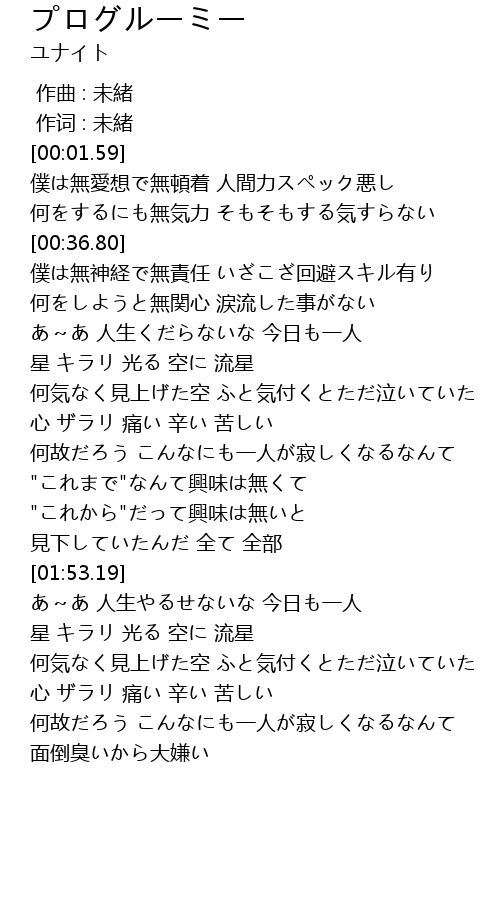 プログルーミー
ユナイト

作曲 : 未緒
作词 : 未緒
[00:01.59]
僕は無愛想で無頓着 人間力スペック悪し
何をするにも無気力 そもそもする気すらない
[00:36.80]
僕は無神経で無責任 いざこざ回避スキル有り
何をしようと無関心 涙流した事がない
あ～あ 人生くだらないな 今日も一人
星 キラリ 光る 空に 流星
何気なく見上げた空 ふと気付くとただ泣いていた
心 ザラリ 痛い 辛い 苦しい
何故だろう こんなにも一人が寂しくなるなんて
"これまで"なんて興味は無くて
"これから"だって興味は無いと
見下していたんだ 全て 全部
[01:53.19]
あ～あ 人生やるせないな 今日も一人
星 キラリ 光る 空に 流星
何気なく見上げた空 ふと気付くとただ泣いていた
心 ザラリ 痛い 辛い 苦しい
何故だろう こんなにも一人が寂しくなるなんて
面倒臭いから大嫌い